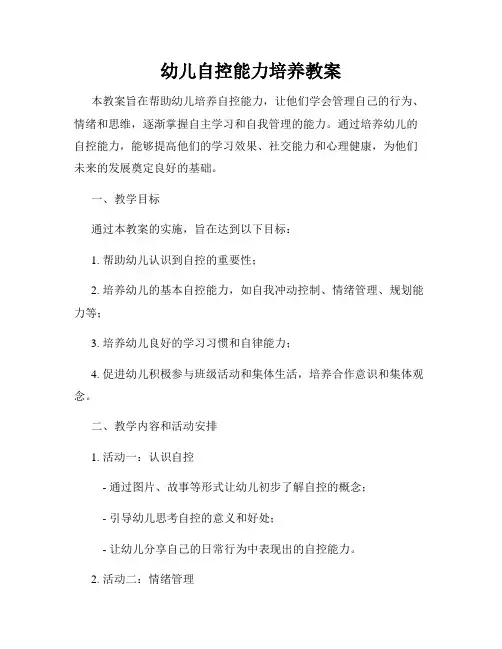 幼儿自控能力培养教案

本教案旨在帮助幼儿培养自控能力，让他们学会管理自己的行为、情绪和思维，逐渐掌握自主学习和自我管理的能力。通过培养幼儿的自控能力，能够提高他们的学习效果、社交能力和心理健康，为他们未来的发展奠定良好的基础。

一、教学目标

通过本教案的实施，旨在达到以下目标：

1. 帮助幼儿认识到自控的重要性；

2. 培养幼儿的基本自控能力，如自我冲动控制、情绪管理、规划能力等；

3. 培养幼儿良好的学习习惯和自律能力；

4. 促进幼儿积极参与班级活动和集体生活，培养合作意识和集体观念。

二、教学内容和活动安排

1. 活动一：认识自控

- 通过图片、故事等形式让幼儿初步了解自控的概念；

- 引导幼儿思考自控的意义和好处；

- 让幼儿分享自己的日常行为中表现出的自控能力。

2. 活动二：情绪管理